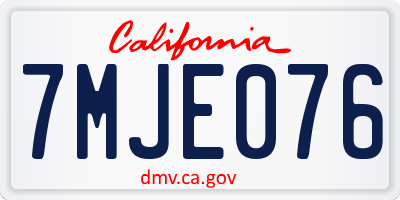 California

7MJE076

dmv.ca.gov